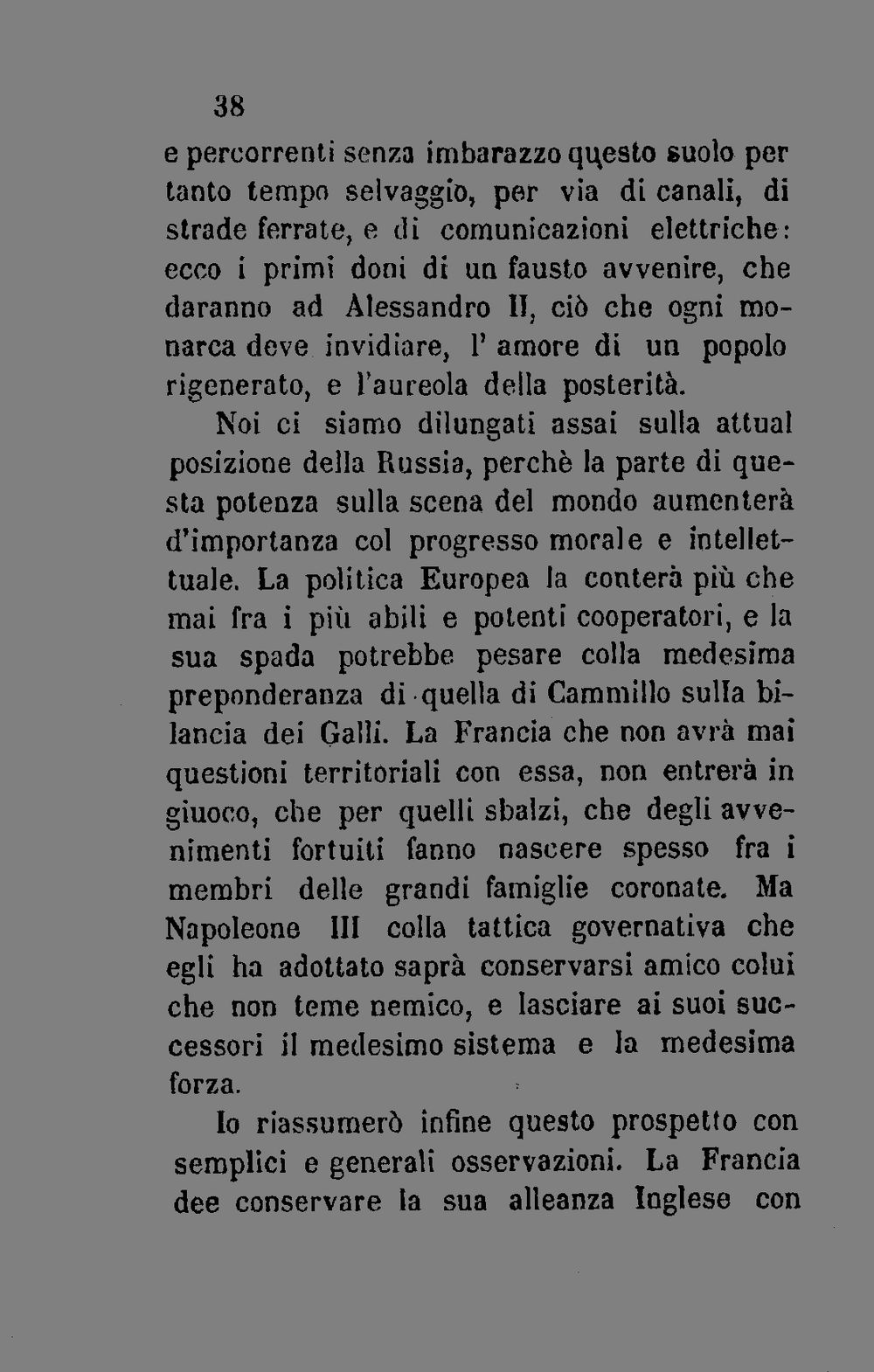 38

e percorrenti senza imbarazzo questo suolo per tanto tempo selvaggio, per via di canali, di strade ferrate, e di comunicazioni elettriche: ecco i primi doni di un fausto avvenire, che daranno ad Alessandro II, ciò che ogni monarca deve invidiare, l' amore di un popolo rigenerato, e l'aureola della posterità.

Noi ci siamo dilungati assai sulla attual posizione della Russia, perchè la parte di questa potenza sulla scena del mondo aumenterà d'importanza col progresso morale e intellettuale. La politica Europea la conterà più che mai fra i più abili e potenti cooperatori, e la sua spada potrebbe pesare colla medesima preponderanza di quella di Cammillo sulla bilancia dei Galli. La Francia che non avrà mai questioni territoriali con essa, non entrerà in giuoco, che per quelli sbalzi, che degli avvenimenti fortuiti fanno nascere spesso fra i membri delle grandi famiglie coronate. Ma Napoleone III colla tattica governativa che egli ha adottato saprà conservarsi amico colui che non teme nemico, e lasciare ai suoi successori il medesimo sistema e la medesima forza.

Io riassumerò infine questo prospetto con semplici e generali osservazioni. La Francia dee conservare la sua alleanza Inglese con